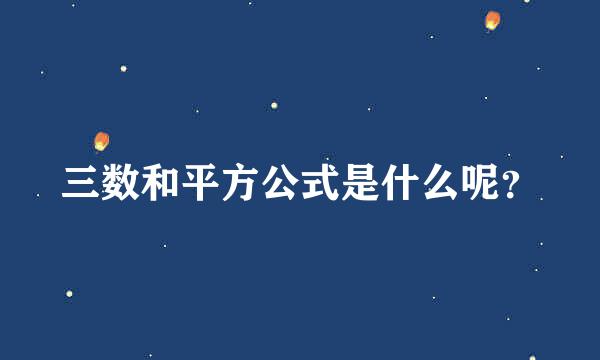 三数和平方公式是什么呢?